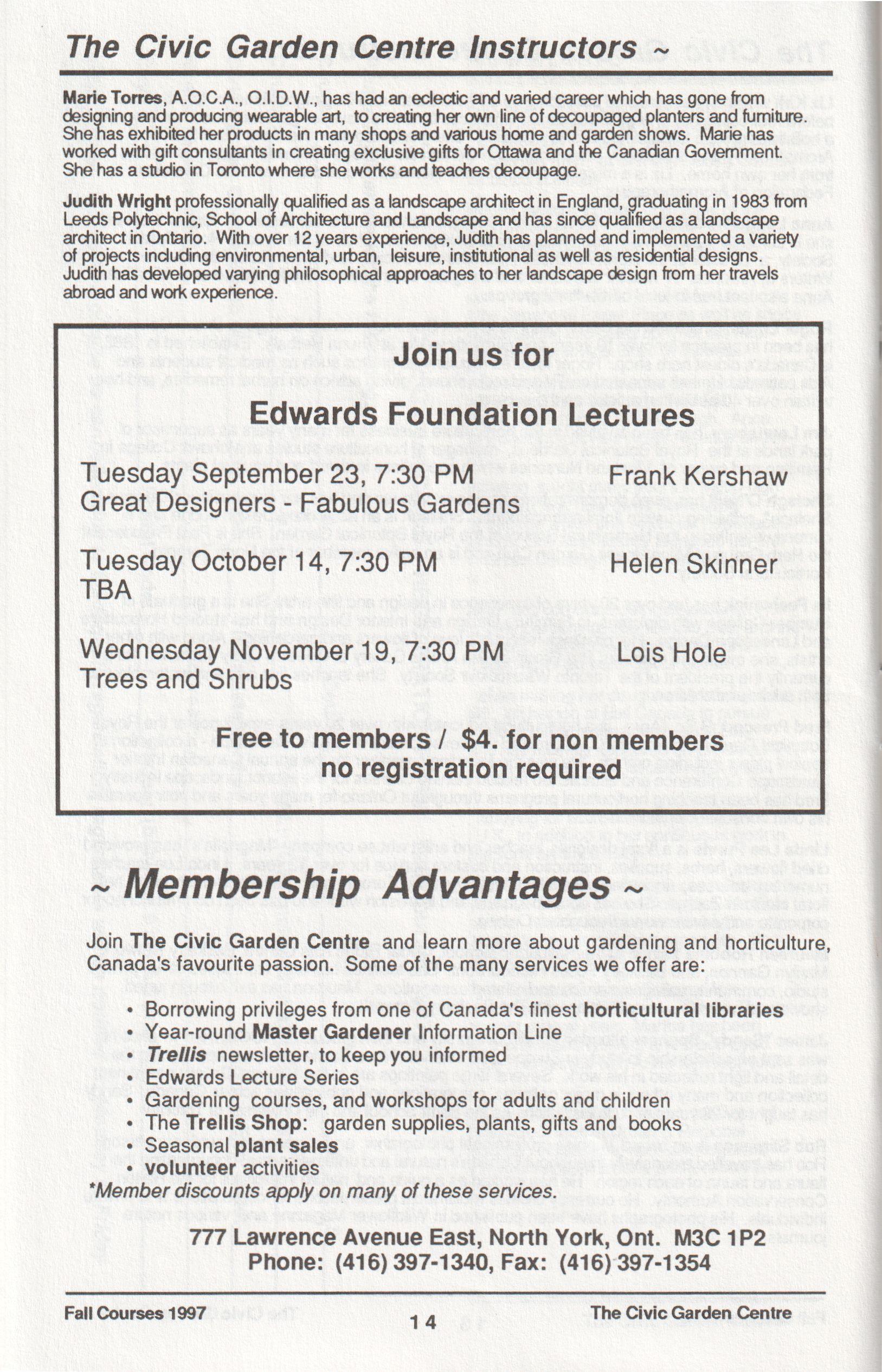 The Civic Garden Centre Instructors ~

Marie Torres, A.O.C.A., O.I.D.W., has had an eclectic and varied career which has gone from designing and producing wearable art, to creating her own line of decoupaged planters and furniture. She has exhibited her products in many shops and various home and garden shows. Marie has worked with gift consultants in creating exclusive gifts for Ottawa and the Canadian Government. She has a studio in Toronto where she works and teaches decoupage.

Judith Wright professionally qualified as a landscape architect in England, graduating in 1983 from Leeds Polytechnic, School of Architecture and Landscape and has since qualified as a landscape architect in Ontario. With over 12 years experience, Judith has planned and implemented a variety of projects including environmental, urban, leisure, institutional as well as residential designs. Judith has developed varying philosophical approaches to her landscape design from her travels abroad and work experience.

Join us for

Edwards Foundation Lectures

Tuesday September 23, 7:30 PM Frank Kershaw
Great Designers - Fabulous Gardens

Tuesday October 14, 7:30 PM Helen Skinner
TBA

Wednesday November 19, 7:30 PM Lois Hole
Trees and Shrubs

Free to members / $4. for non members
no registration required

~ Membership Advantages ~

Join The Civic Garden Centre and learn more about gardening and horticulture, Canada's favourite passion. Some of the many services we offer are:

• Borrowing privileges from one of Canada's finest horticultural libraries
• Year-round Master Gardener Information Line
• Trellis newsletter, to keep you informed
• Edwards Lecture Series
• Gardening courses, and workshops for adults and children
• The Trellis Shop: garden supplies, plants, gifts and books
• Seasonal plant sales
• volunteer activities
*Member discounts apply on many of these services.

777 Lawrence Avenue East, North York, Ont. M3C 1P2
Phone: (416) 397-1340, Fax: (416) 397-1354

Fall Courses 1997 14 The Civic Garden Centre